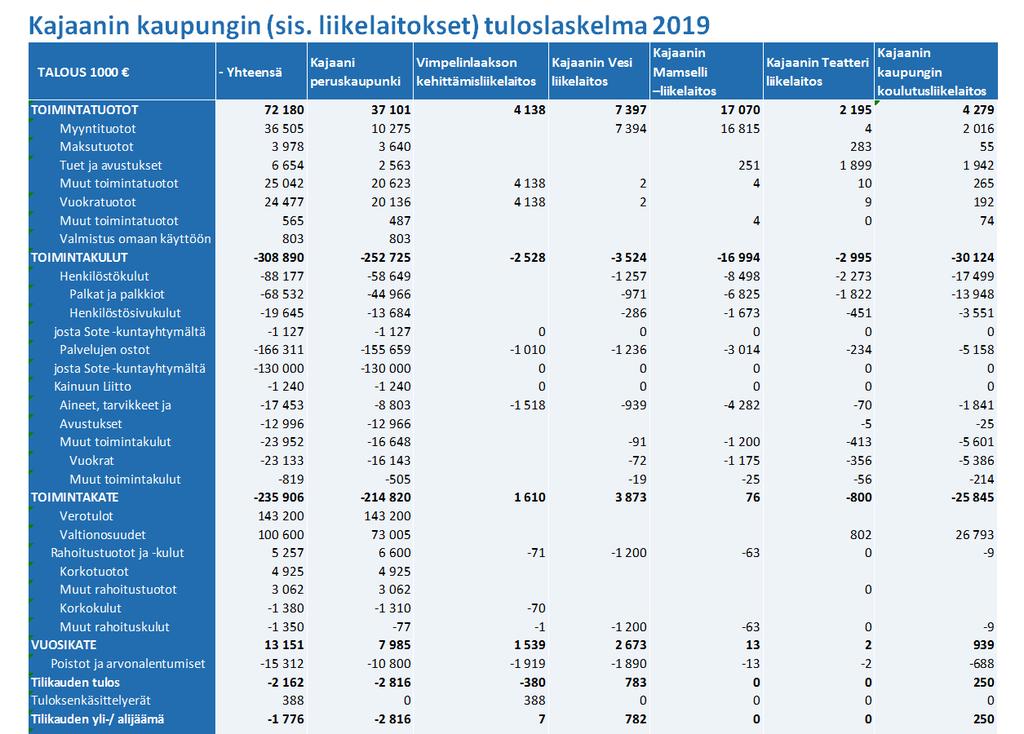 Kajaanin kaupungin (sis. liikelaitokset) tuloslaskelma 2019

| TALOUS 1000 € | - Yhteensä | Kajaani peruskaupunki | Vimpelinlaakson kehittämisliikelaitos | Kajaanin Vesi liikelaitos | Kajaanin Mamselli –liikelaitos | Kajaanin Teatteri liikelaitos | Kajaanin kaupungin koulutusliikelaitos |
|---|---|---|---|---|---|---|---|
| TOIMINTATUOTOT | 72 180 | 37 101 | 4 138 | 7 397 | 17 070 | 2 195 | 4 279 |
| Myyntituotot | 36 505 | 10 275 | | 7 394 | 16 815 | 4 | 2 016 |
| Maksutuotot | 3 978 | 3 640 | | | | 283 | 55 |
| Tuet ja avustukset | 6 654 | 2 563 | | | 251 | 1 899 | 1 942 |
| Muut toimintatuotot | 25 042 | 20 623 | 4 138 | 2 | 4 | 10 | 265 |
| Vuokratuotot | 24 477 | 20 136 | 4 138 | 2 | | 9 | 192 |
| Muut toimintatuotot | 565 | 487 | | | 4 | 0 | 74 |
| Valmistus omaan käyttöön | 803 | 803 | | | | | |
| TOIMINTAKULUT | -308 890 | -252 725 | -2 528 | -3 524 | -16 994 | -2 995 | -30 124 |
| Henkilöstökulut | -88 177 | -58 649 | | -1 257 | -8 498 | -2 273 | -17 499 |
| Palkat ja palkkiot | -68 532 | -44 966 | | -971 | -6 825 | -1 822 | -13 948 |
| Henkilöstösivukulut | -19 645 | -13 684 | | -286 | -1 673 | -451 | -3 551 |
| josta Sote -kuntayhtymältä | -1 127 | -1 127 | 0 | 0 | 0 | 0 | 0 |
| Palvelujen ostot | -166 311 | -155 659 | -1 010 | -1 236 | -3 014 | -234 | -5 158 |
| josta Sote -kuntayhtymältä | -130 000 | -130 000 | 0 | 0 | 0 | 0 | 0 |
| Kainuun Liitto | -1 240 | -1 240 | 0 | 0 | 0 | 0 | 0 |
| Aineet, tarvikkeet ja | -17 453 | -8 803 | -1 518 | -939 | -4 282 | -70 | -1 841 |
| Avustukset | -12 996 | -12 966 | | | | -5 | -25 |
| Muut toimintakulut | -23 952 | -16 648 | | -91 | -1 200 | -413 | -5 601 |
| Vuokrat | -23 133 | -16 143 | | -72 | -1 175 | -356 | -5 386 |
| Muut toimintakulut | -819 | -505 | | -19 | -25 | -56 | -214 |
| TOIMINTAKATE | -235 906 | -214 820 | 1 610 | 3 873 | 76 | -800 | -25 845 |
| Verotulot | 143 200 | 143 200 | | | | | |
| Valtionosuudet | 100 600 | 73 005 | | | | 802 | 26 793 |
| Rahoitustuotot ja -kulut | 5 257 | 6 600 | -71 | -1 200 | -63 | 0 | -9 |
| Korkotuotot | 4 925 | 4 925 | | | | | |
| Muut rahoitustuotot | 3 062 | 3 062 | | | | 0 | |
| Korkokulut | -1 380 | -1 310 | -70 | | | | |
| Muut rahoituskulut | -1 350 | -77 | -1 | -1 200 | -63 | 0 | -9 |
| VUOSIKATE | 13 151 | 7 985 | 1 539 | 2 673 | 13 | 2 | 939 |
| Poistot ja arvonalentumiset | -15 312 | -10 800 | -1 919 | -1 890 | -13 | -2 | -688 |
| Tilikauden tulos | -2 162 | -2 816 | -380 | 783 | 0 | 0 | 250 |
| Tuloksenkäsittelyerät | 388 | 0 | 388 | 0 | 0 | 0 | 0 |
| Tilikauden yli-/ alijäämä | -1 776 | -2 816 | 7 | 782 | 0 | 0 | 250 |